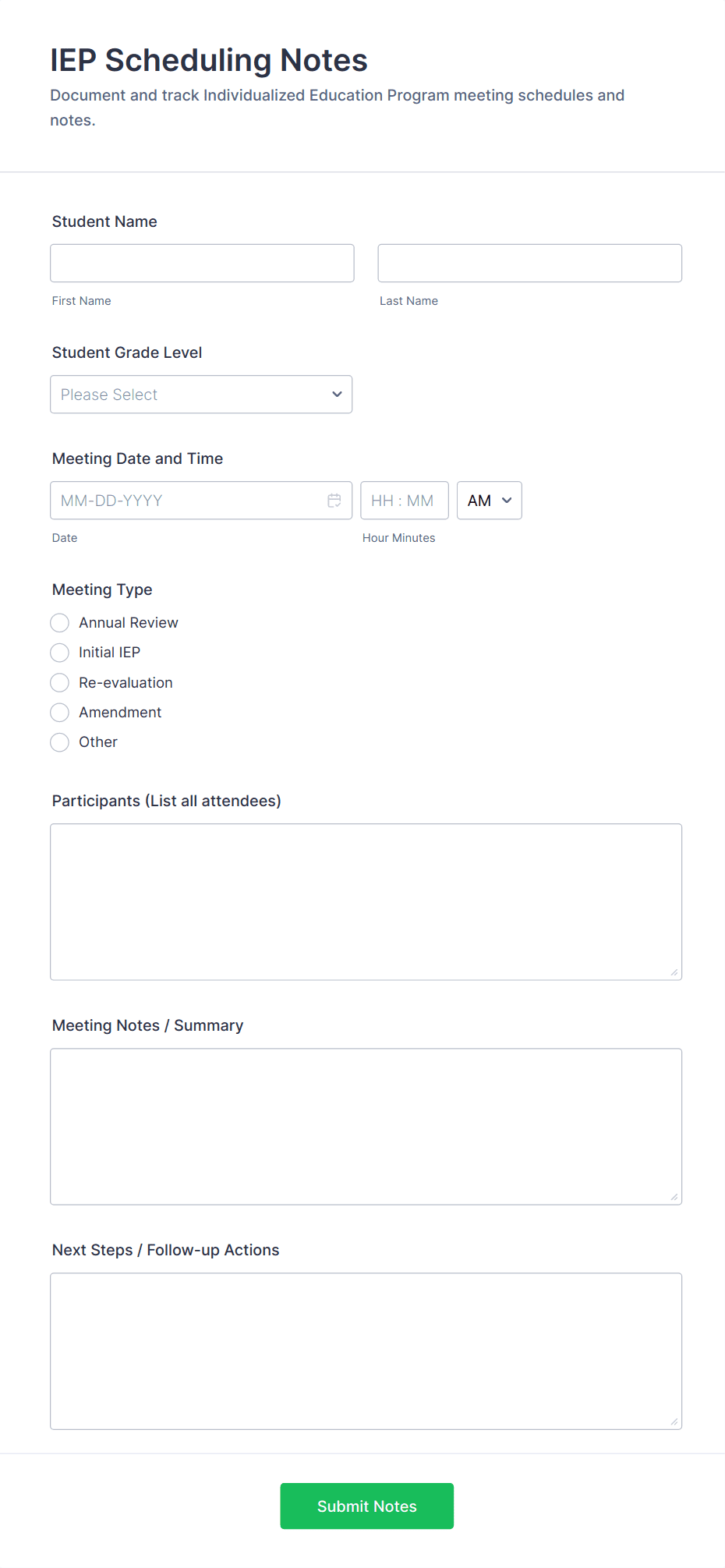 IEP Scheduling Notes

Document and track Individualized Education Program meeting schedules and notes.

Student Name

First Name

Last Name

Student Grade Level

Please Select

Meeting Date and Time

MM-DD-YYYY

HH : MM

AM

Date

Hour Minutes

Meeting Type

Annual Review

Initial IEP

Re-evaluation

Amendment

Other

Participants (List all attendees)

Meeting Notes / Summary

Next Steps / Follow-up Actions

Submit Notes